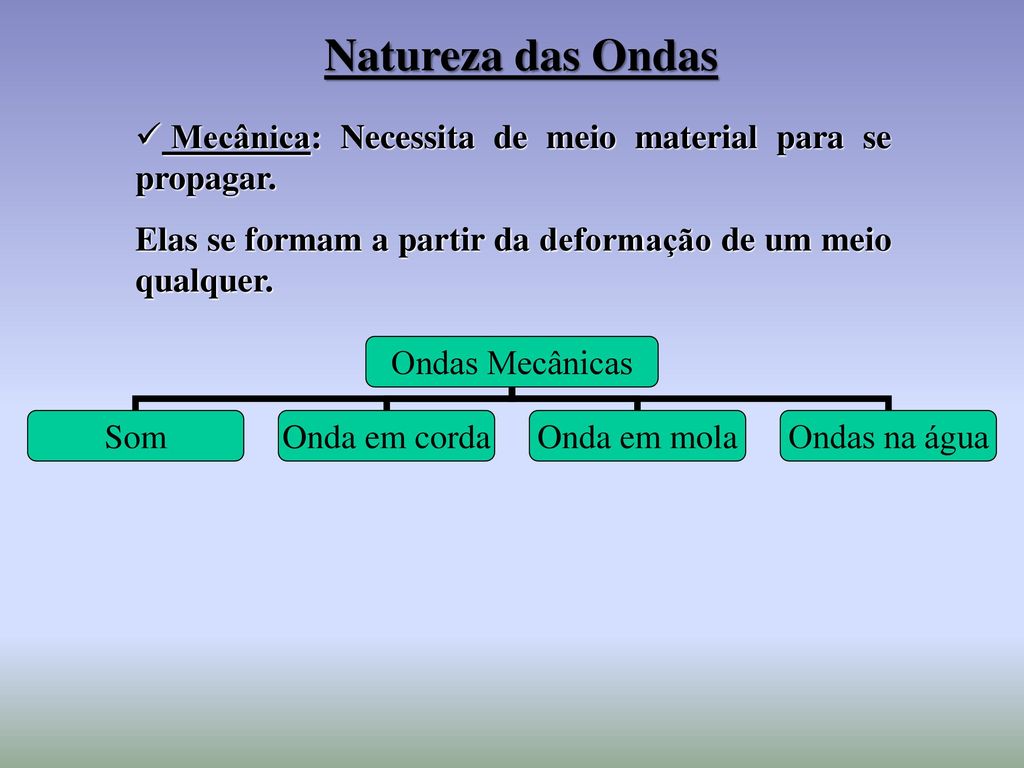 Natureza das Ondas

✓ Mecânica: Necessita de meio material para se propagar.

Elas se formam a partir da deformação de um meio qualquer.

Ondas Mecânicas

Som

Onda em corda

Onda em mola

Ondas na água